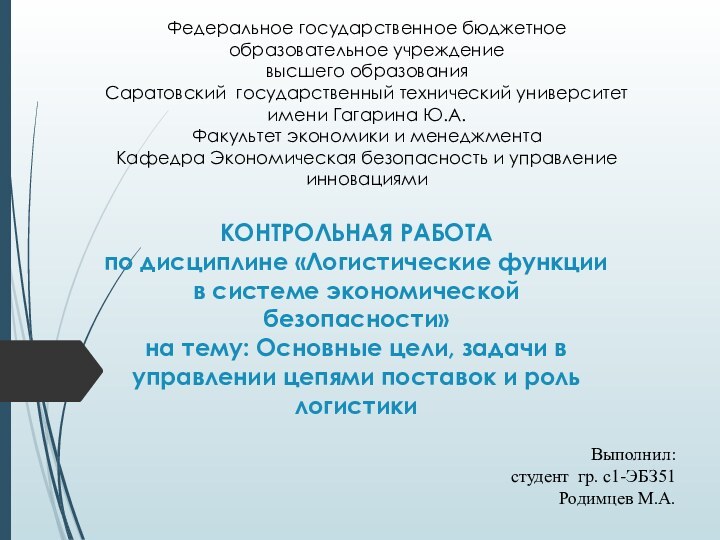 Федеральное государственное бюджетное образовательное учреждение высшего образования
Саратовский государственный технический университет имени Гагарина Ю.А.
Факультет экономики и менеджмента
Кафедра Экономическая безопасность и управление инновациями

КОНТРОЛЬНАЯ РАБОТА
по дисциплине «Логистические функции в системе экономической безопасности»
на тему: Основные цели, задачи в управлении цепями поставок и роль логистики

Выполнил:
студент гр. с1-ЭБЗ51
Родимцев М.А.